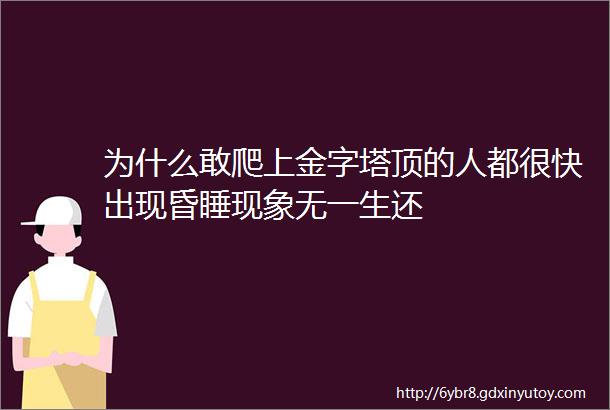 为什么敢爬上金字塔顶的人都很快出现昏睡现象无一生还

http://6ybr8.gdxinyutoy.com